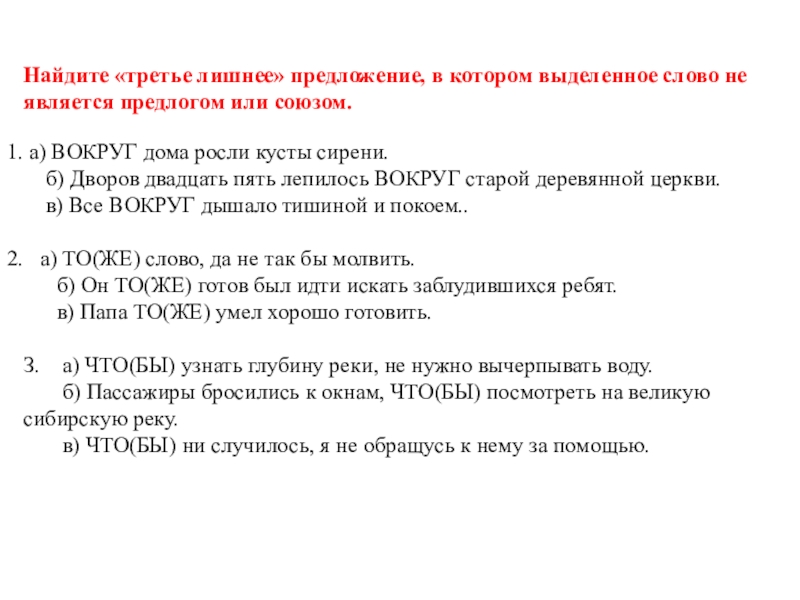 Найдите «третье лишнее» предложение, в котором выделенное слово не является предлогом или союзом.

1. а) ВОКРУГ дома росли кусты сирени.
б) Дворов двадцать пять лепилось ВОКРУГ старой деревянной церкви.
в) Все ВОКРУГ дышало тишиной и покоем..

2. а) ТО(ЖЕ) слово, да не так бы молвить.
б) Он ТО(ЖЕ) готов был идти искать заблудившихся ребят.
в) Папа ТО(ЖЕ) умел хорошо готовить.

3. а) ЧТО(БЫ) узнать глубину реки, не нужно вычерпывать воду.
б) Пассажиры бросились к окнам, ЧТО(БЫ) посмотреть на великую сибирскую реку.
в) ЧТО(БЫ) ни случилось, я не обращусь к нему за помощью.